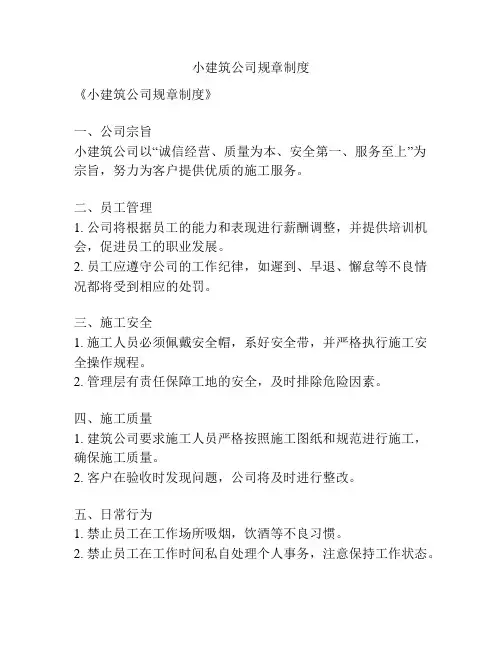 小建筑公司规章制度

《小建筑公司规章制度》

一、公司宗旨
小建筑公司以“诚信经营、质量为本、安全第一、服务至上”为宗旨，努力为客户提供优质的施工服务。

二、员工管理
1. 公司将根据员工的能力和表现进行薪酬调整，并提供培训机会，促进员工的职业发展。
2. 员工应遵守公司的工作纪律，如迟到、早退、懈怠等不良情况都将受到相应的处罚。

三、施工安全
1. 施工人员必须佩戴安全帽，系好安全带，并严格执行施工安全操作规程。
2. 管理层有责任保障工地的安全，及时排除危险因素。

四、施工质量
1. 建筑公司要求施工人员严格按照施工图纸和规范进行施工，确保施工质量。
2. 客户在验收时发现问题，公司将及时进行整改。

五、日常行为
1. 禁止员工在工作场所吸烟，饮酒等不良习惯。
2. 禁止员工在工作时间私自处理个人事务，注意保持工作状态。